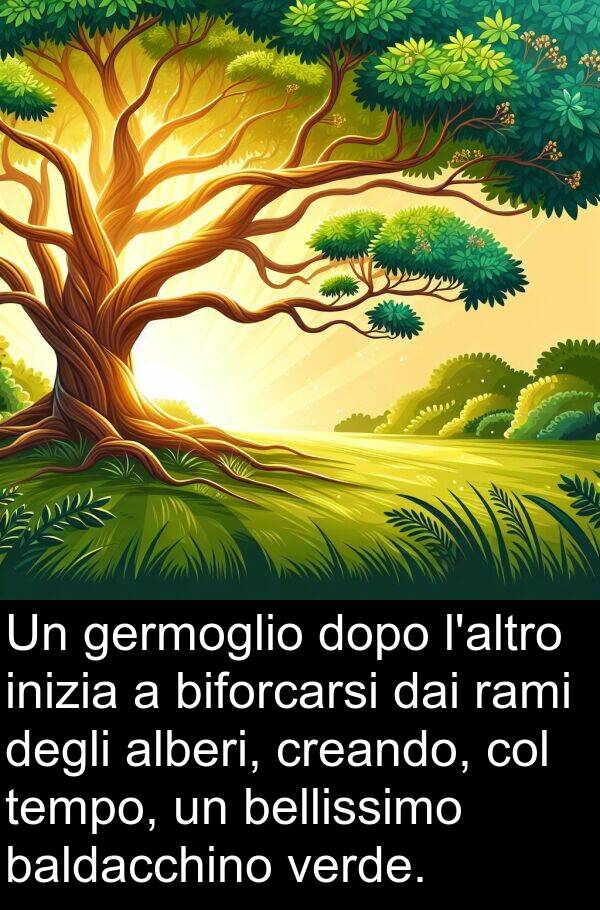 Un germoglio dopo l'altro inizia a biforcarsi dai rami degli alberi, creando, col tempo, un bellissimo baldacchino verde.